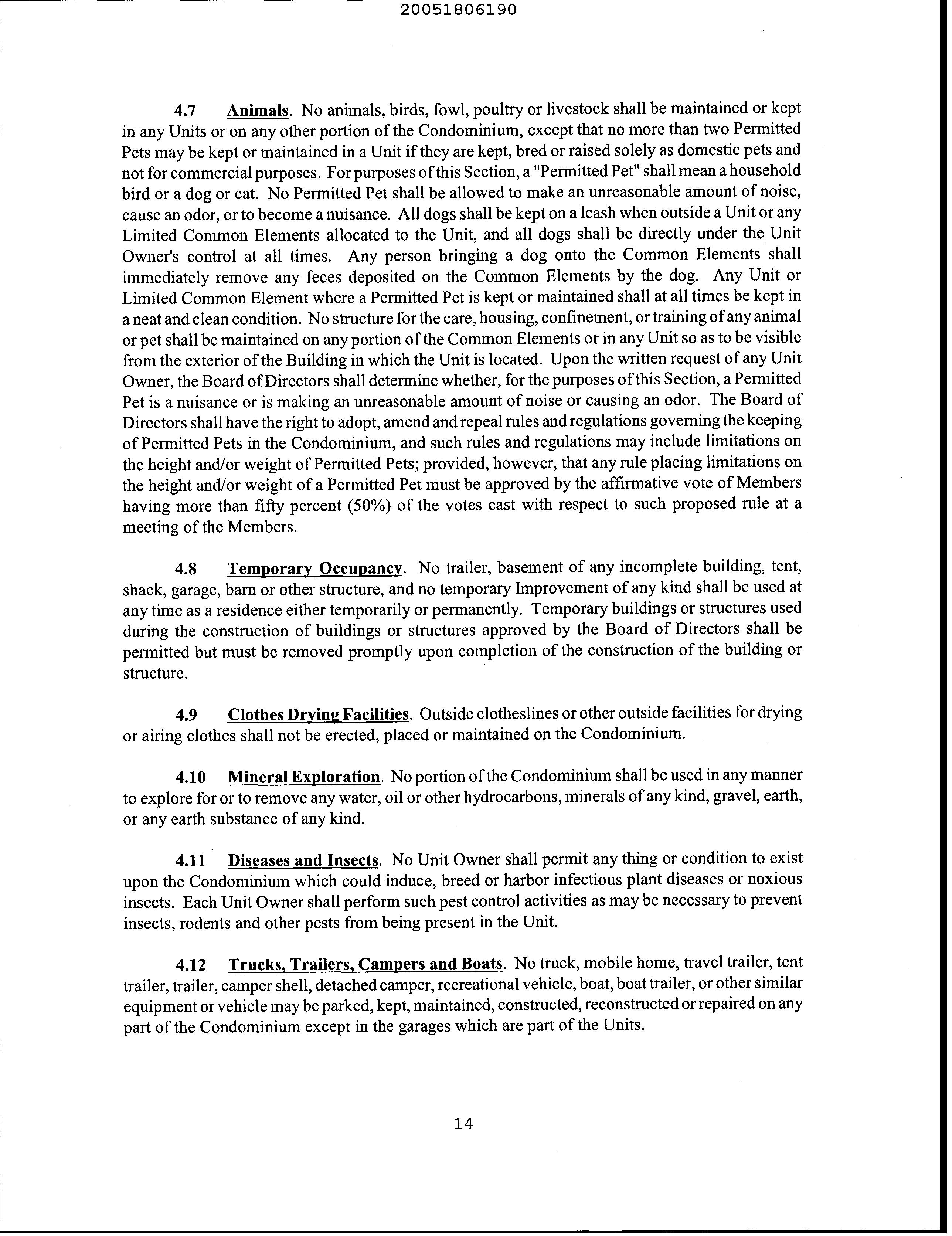 20051806190

4.7 Animals. No animals, birds, fowl, poultry or livestock shall be maintained or kept in any Units or on any other portion of the Condominium, except that no more than two Permitted Pets may be kept or maintained in a Unit if they are kept, bred or raised solely as domestic pets and not for commercial purposes. For purposes of this Section, a "Permitted Pet" shall mean a household bird or a dog or cat. No Permitted Pet shall be allowed to make an unreasonable amount of noise, cause an odor, or to become a nuisance. All dogs shall be kept on a leash when outside a Unit or any Limited Common Elements allocated to the Unit, and all dogs shall be directly under the Unit Owner's control at all times. Any person bringing a dog onto the Common Elements shall immediately remove any feces deposited on the Common Elements by the dog. Any Unit or Limited Common Element where a Permitted Pet is kept or maintained shall at all times be kept in a neat and clean condition. No structure for the care, housing, confinement, or training of any animal or pet shall be maintained on any portion of the Common Elements or in any Unit so as to be visible from the exterior of the Building in which the Unit is located. Upon the written request of any Unit Owner, the Board of Directors shall determine whether, for the purposes of this Section, a Permitted Pet is a nuisance or is making an unreasonable amount of noise or causing an odor. The Board of Directors shall have the right to adopt, amend and repeal rules and regulations governing the keeping of Permitted Pets in the Condominium, and such rules and regulations may include limitations on the height and/or weight of Permitted Pets; provided, however, that any rule placing limitations on the height and/or weight of a Permitted Pet must be approved by the affirmative vote of Members having more than fifty percent (50%) of the votes cast with respect to such proposed rule at a meeting of the Members.

4.8 Temporary Occupancy. No trailer, basement of any incomplete building, tent, shack, garage, barn or other structure, and no temporary Improvement of any kind shall be used at any time as a residence either temporarily or permanently. Temporary buildings or structures used during the construction of buildings or structures approved by the Board of Directors shall be permitted but must be removed promptly upon completion of the construction of the building or structure.

4.9 Clothes Drying Facilities. Outside clotheslines or other outside facilities for drying or airing clothes shall not be erected, placed or maintained on the Condominium.

4.10 Mineral Exploration. No portion of the Condominium shall be used in any manner to explore for or to remove any water, oil or other hydrocarbons, minerals of any kind, gravel, earth, or any earth substance of any kind.

4.11 Diseases and Insects. No Unit Owner shall permit any thing or condition to exist upon the Condominium which could induce, breed or harbor infectious plant diseases or noxious insects. Each Unit Owner shall perform such pest control activities as may be necessary to prevent insects, rodents and other pests from being present in the Unit.

4.12 Trucks, Trailers, Campers and Boats. No truck, mobile home, travel trailer, tent trailer, trailer, camper shell, detached camper, recreational vehicle, boat, boat trailer, or other similar equipment or vehicle may be parked, kept, maintained, constructed, reconstructed or repaired on any part of the Condominium except in the garages which are part of the Units.

14